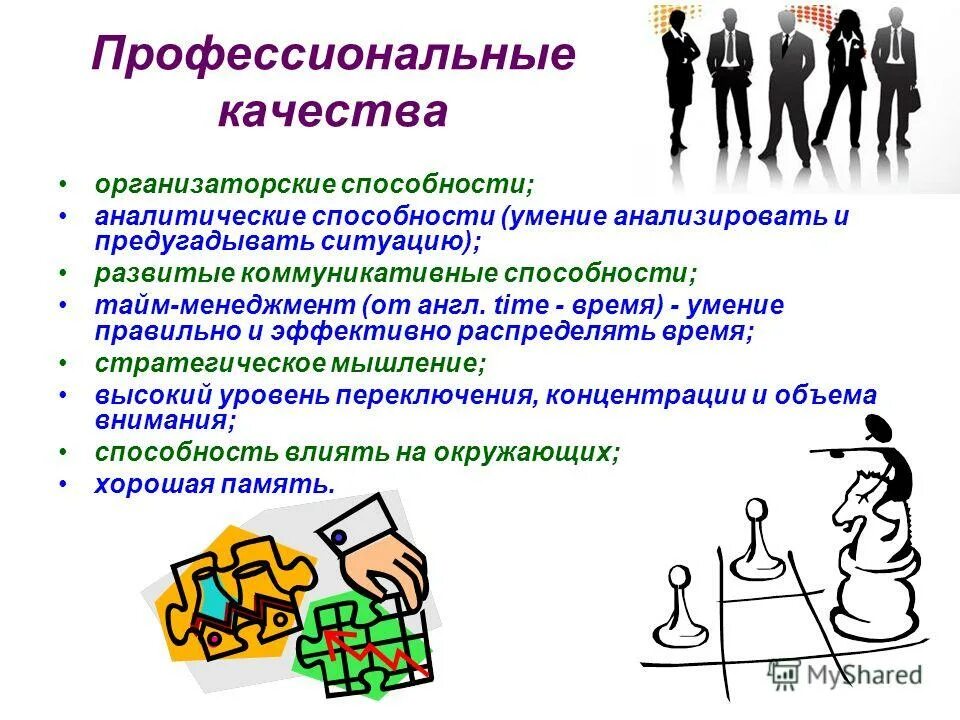 Профессиональные качества

• организаторские способности;
• аналитические способности (умение анализировать и предугадывать ситуацию);
• развитые коммуникативные способности;
• тайм-менеджмент (от англ. time - время) - умение правильно и эффективно распределять время;
• стратегическое мышление;
• высокий уровень переключения, концентрации и объема внимания;
• способность влиять на окружающих;
• хорошая память.

MyShared